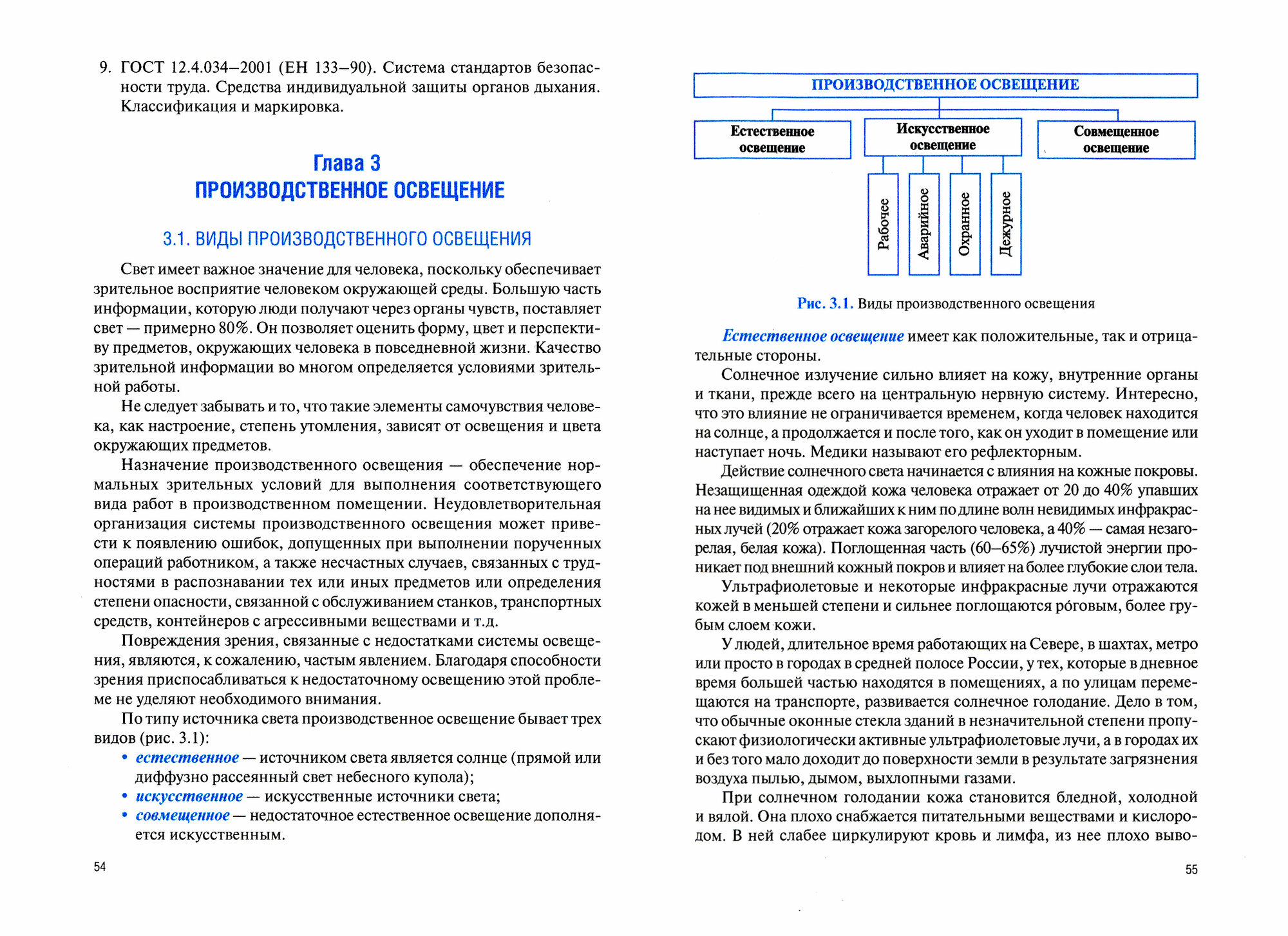 9. ГОСТ 12.4.034–2001 (ЕН 133–90). Система стандартов безопасности труда. Средства индивидуальной защиты органов дыхания. Классификация и маркировка.

Глава 3
ПРОИЗВОДСТВЕННОЕ ОСВЕЩЕНИЕ

3.1. ВИДЫ ПРОИЗВОДСТВЕННОГО ОСВЕЩЕНИЯ

Свет имеет важное значение для человека, поскольку обеспечивает зрительное восприятие человеком окружающей среды. Большую часть информации, которую люди получают через органы чувств, поставляет свет — примерно 80%. Он позволяет оценить форму, цвет и перспективу предметов, окружающих человека в повседневной жизни. Качество зрительной информации во многом определяется условиями зрительной работы.

Не следует забывать и то, что такие элементы самочувствия человека, как настроение, степень утомления, зависят от освещения и цвета окружающих предметов.

Назначение производственного освещения — обеспечение нормальных зрительных условий для выполнения соответствующего вида работ в производственном помещении. Неудовлетворительная организация системы производственного освещения может привести к появлению ошибок, допущенных при выполнении порученных операций работником, а также несчастных случаев, связанных с трудностями в распознавании тех или иных предметов или определения степени опасности, связанной с обслуживанием станков, транспортных средств, контейнеров с агрессивными веществами и т.д.

Повреждения зрения, связанные с недостатками системы освещения, являются, к сожалению, частым явлением. Благодаря способности зрения приспосабливаться к недостаточному освещению этой проблеме не уделяют необходимого внимания.

По типу источника света производственное освещение бывает трех видов (рис. 3.1):

• естественное — источником света является солнце (прямой или диффузно рассеянный свет небесного купола);
• искусственное — искусственные источники света;
• совмещенное — недостаточное естественное освещение дополняется искусственным.

54

ПРОИЗВОДСТВЕННОЕ ОСВЕЩЕНИЕ
Естественное освещение
Искусственное освещение
Совмещенное освещение
Рабочее
Аварийное
Охранное
Дежурное

Рис. 3.1. Виды производственного освещения

Естественное освещение имеет как положительные, так и отрицательные стороны.

Солнечное излучение сильно влияет на кожу, внутренние органы и ткани, прежде всего на центральную нервную систему. Интересно, что это влияние не ограничивается временем, когда человек находится на солнце, а продолжается и после того, как он уходит в помещение или наступает ночь. Медики называют его рефлекторным.

Действие солнечного света начинается с влияния на кожные покровы. Незащищенная одеждой кожа человека отражает от 20 до 40% упавших на нее видимых и ближайших к ним по длине волн невидимых инфракрасных лучей (20% отражает кожа загорелого человека, а 40% — самая незагорелая, белая кожа). Поглощенная часть (60–65%) лучистой энергии проникает под внешний кожный покров и влияет на более глубокие слои тела.

Ультрафиолетовые и некоторые инфракрасные лучи отражаются кожей в меньшей степени и сильнее поглощаются ро́говым, более грубым слоем кожи.

У людей, длительное время работающих на Севере, в шахтах, метро или просто в городах в средней полосе России, у тех, которые в дневное время большей частью находятся в помещениях, а по улицам перемещаются на транспорте, развивается солнечное голодание. Дело в том, что обычные оконные стекла зданий в незначительной степени пропускают физиологически активные ультрафиолетовые лучи, а в городах их и без того мало доходит до поверхности земли в результате загрязнения воздуха пылью, дымом, выхлопными газами.

При солнечном голодании кожа становится бледной, холодной и вялой. Она плохо снабжается питательными веществами и кислородом. В ней слабее циркулируют кровь и лимфа, из нее плохо выво-

55